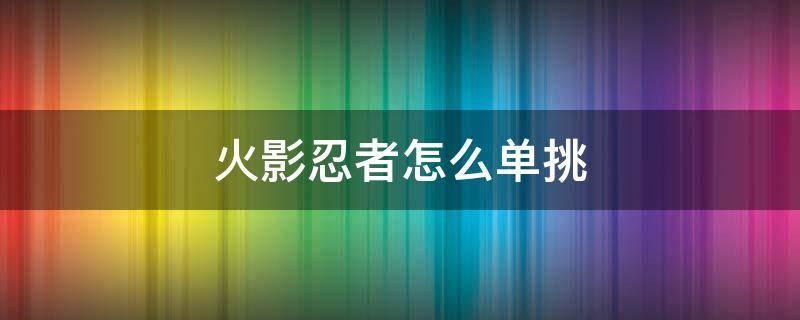 火影忍者怎么单挑